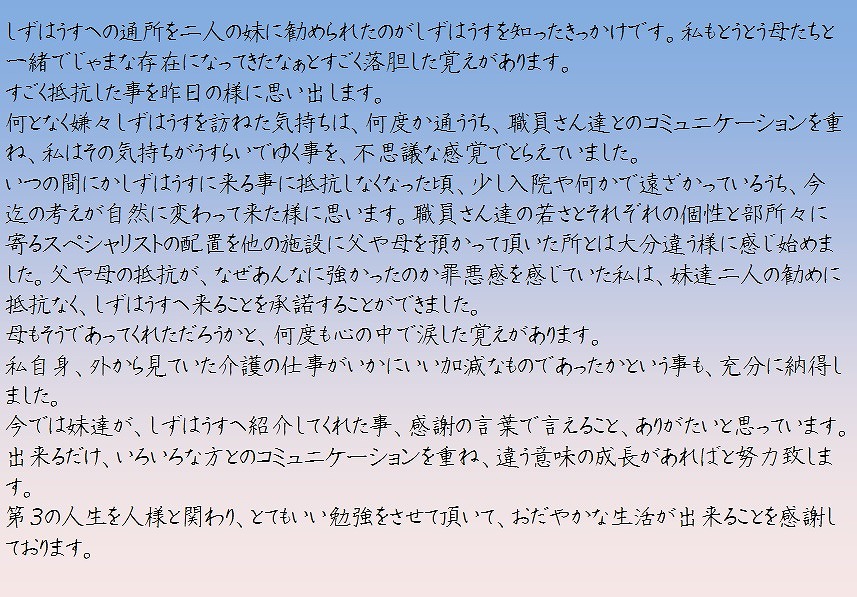 しずはうすへの通所を二人の妹に勧められたのがしずはうすを知ったきっかけです。私もとうとう母たちと一緒でじゃまな存在になってきたなぁとすごく落胆した覚えがあります。
すごく抵抗した事を昨日の様に思い出します。
何となく嫌々しずはうすを訪ねた気持ちは、何度か通ううち、職員さん達とのコミュニケーションを重ね、私はその気持ちがうすらいでゆく事を、不思議な感覚でとらえていました。
いつの間にかしずはうすに来る事に抵抗しなくなった頃、少し入院や何かで遠ざかっているうち、今迄の考えが自然に変わって来た様に思います。職員さん達の若さとそれぞれの個性と部所々に寄るスペシャリストの配置を他の施設に父や母を預かって頂いた所とは大分違う様に感じ始めました。父や母の抵抗が、なぜあんなに強かったのか罪悪感を感じていた私は、妹達二人の勧めに抵抗なく、しずはうすへ来ることを承諾することができました。
母もそうであってくれただろうかと、何度も心の中で涙した覚えがあります。
私自身、外から見ていた介護の仕事がいかにいい加減なものであったかという事も、充分に納得しました。
今では妹達が、しずはうすへ紹介してくれた事、感謝の言葉で言えること、ありがたいと思っています。
出来るだけ、いろいろな方とのコミュニケーションを重ね、違う意味の成長があればと努力致します。
第3の人生を人様と関わり、とてもいい勉強をさせて頂いて、おだやかな生活が出来ることを感謝しております。